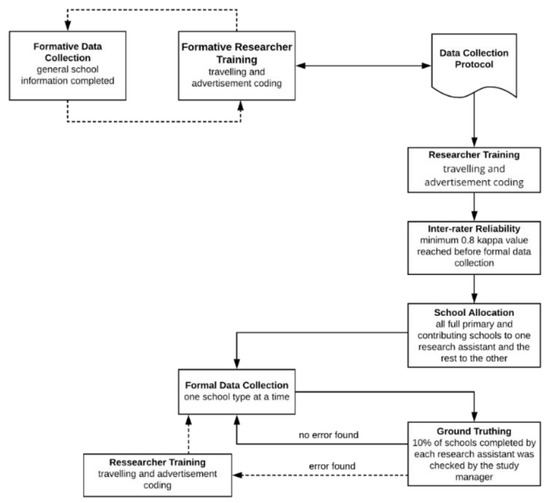 Formative Data Collection
general school information completed

Formative Researcher Training
travelling and advertisement coding

Data Collection Protocol

Researcher Training
travelling and advertisement coding

Inter-rater Reliability
minimum 0.8 kappa value reached before formal data collection

School Allocation
all full primary and contributing schools to one research assistant and the rest to the other

Formal Data Collection
one school type at a time

Ground Truthing
10% of schools completed by each research assistant was checked by the study manager

no error found

error found

Ressearcher Training
travelling and advertisement coding